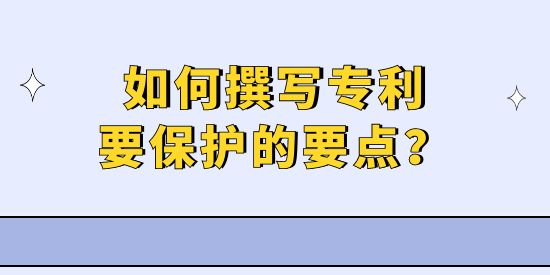 如何撰写专利
要保护的要点？